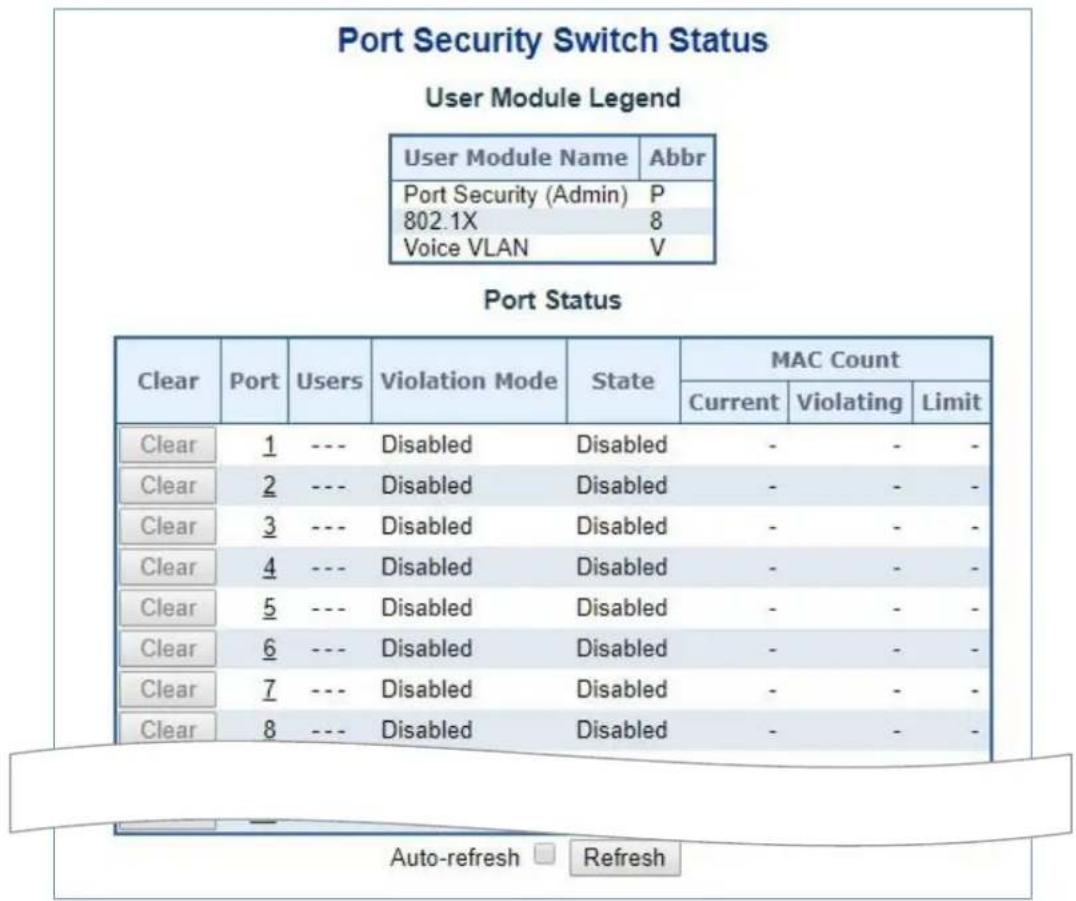 Port Security Switch Status

User Module Legend

| User Module Name | Abbr |
|---|---|
| Port Security (Admin) | P |
| 802.1X | 8 |
| Voice VLAN | V |

Port Status

| Clear | Port | Users | Violation Mode | State | MAC Count Current | MAC Count Violating | MAC Count Limit |
|---|---|---|---|---|---|---|---|
| Clear | 1 | --- | Disabled | Disabled | - | - | - |
| Clear | 2 | --- | Disabled | Disabled | - | - | - |
| Clear | 3 | --- | Disabled | Disabled | - | - | - |
| Clear | 4 | --- | Disabled | Disabled | - | - | - |
| Clear | 5 | --- | Disabled | Disabled | - | - | - |
| Clear | 6 | --- | Disabled | Disabled | - | - | - |
| Clear | 7 | --- | Disabled | Disabled | - | - | - |
| Clear | 8 | --- | Disabled | Disabled | - | - | - |

Auto-refresh Refresh